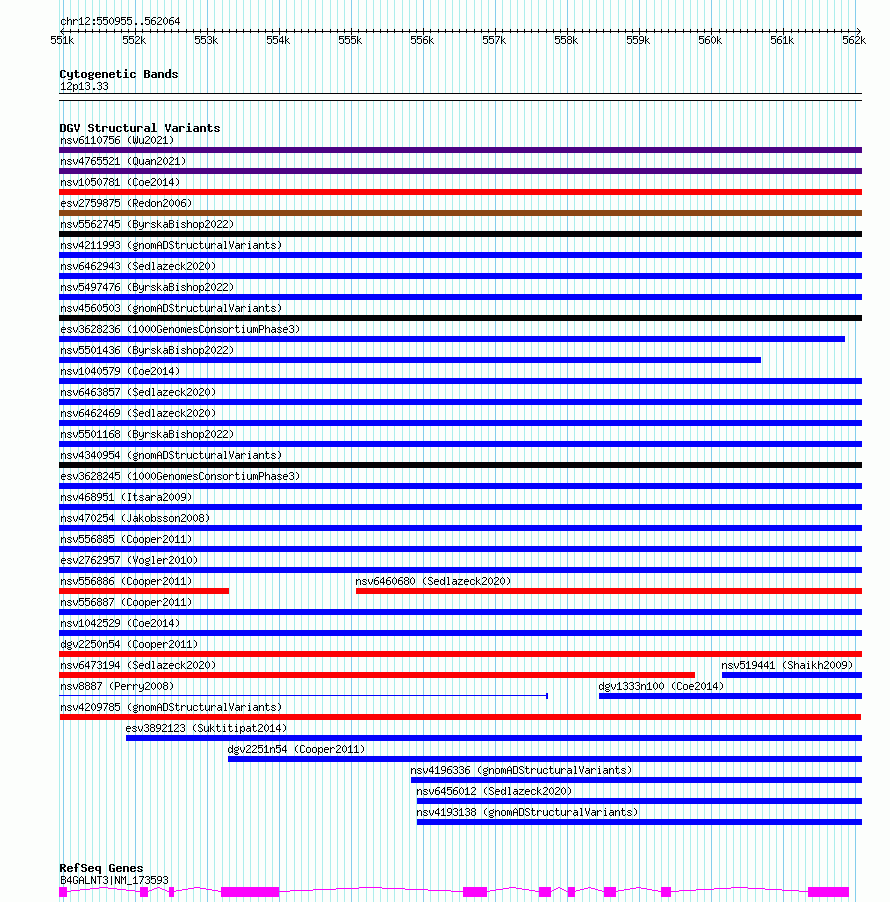 chr12:550955..562064

551k 552k 553k 554k 555k 556k 557k 558k 559k 560k 561k 562k

Cytogenetic Bands
12p13.33

DGV Structural Variants
nsv6110756 (Wu2021)
nsv4765521 (Quan2021)
nsv1050781 (Coe2014)
esv2759875 (Redon2006)
nsv5562745 (ByrskaBishop2022)
nsv4211993 (gnomADStructuralVariants)
nsv6462943 (Sedlazeck2020)
nsv5497476 (ByrskaBishop2022)
nsv4560503 (gnomADStructuralVariants)
esv3628236 (1000GenomesConsortiumPhase3)
nsv5501436 (ByrskaBishop2022)
nsv1040579 (Coe2014)
nsv6463857 (Sedlazeck2020)
nsv6462469 (Sedlazeck2020)
nsv5501168 (ByrskaBishop2022)
nsv4340954 (gnomADStructuralVariants)
esv3628245 (1000GenomesConsortiumPhase3)
nsv468951 (Itsara2009)
nsv470254 (Jakobsson2008)
nsv556885 (Cooper2011)
esv2762957 (Vogler2010)
nsv556886 (Cooper2011)
nsv6460680 (Sedlazeck2020)
nsv556887 (Cooper2011)
nsv1042529 (Coe2014)
dgv2250n54 (Cooper2011)
nsv6473194 (Sedlazeck2020)
nsv519441 (Shaikh2009)
nsv8887 (Perry2008)
dgv1333n100 (Coe2014)
nsv4209785 (gnomADStructuralVariants)
esv3892123 (Suktitipat2014)
dgv2251n54 (Cooper2011)
nsv4196336 (gnomADStructuralVariants)
nsv6456012 (Sedlazeck2020)
nsv4193138 (gnomADStructuralVariants)

RefSeq Genes
B4GALNT3|NM_173593